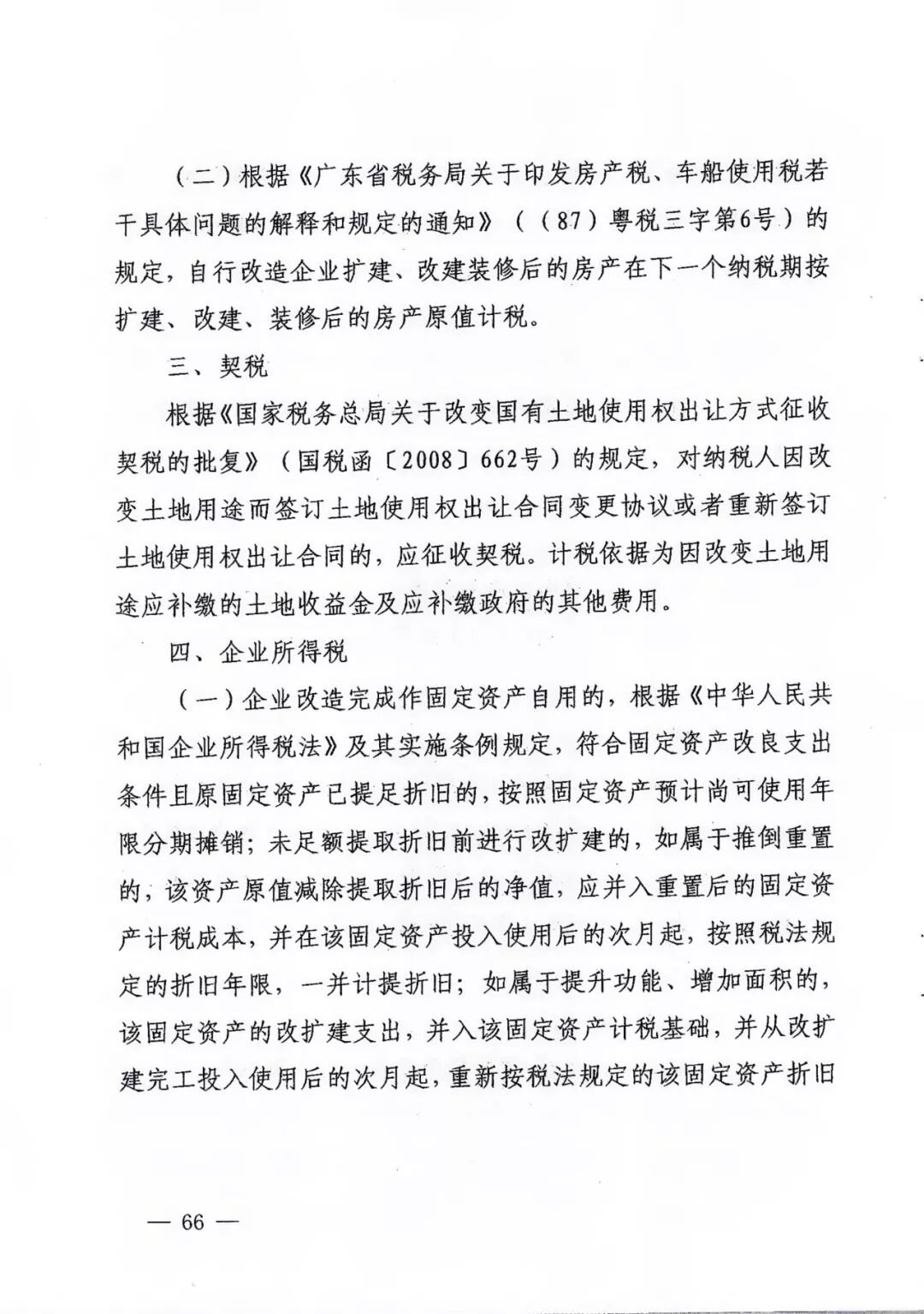 （二）根据《广东省税务局关于印发房产税、车船使用税若干具体问题的解释和规定的通知》（（87）粤税三字第6号）的规定，自行改造企业扩建、改建装修后的房产在下一个纳税期按扩建、改建、装修后的房产原值计税。

三、契税

根据《国家税务总局关于改变国有土地使用权出让方式征收契税的批复》（国税函〔2008〕662号）的规定，对纳税人因改变土地用途而签订土地使用权出让合同变更协议或者重新签订土地使用权出让合同的，应征收契税。计税依据为因改变土地用途应补缴的土地收益金及应补缴政府的其他费用。

四、企业所得税

（一）企业改造完成作固定资产自用的，根据《中华人民共和国企业所得税法》及其实施条例规定，符合固定资产改良支出条件且原固定资产已提足折旧的，按照固定资产预计尚可使用年限分期摊销；未足额提取折旧前进行改扩建的，如属于推倒重置的，该资产原值减除提取折旧后的净值，应并入重置后的固定资产计税成本，并在该固定资产投入使用后的次月起，按照税法规定的折旧年限，一并计提折旧；如属于提升功能、增加面积的，该固定资产的改扩建支出，并入该固定资产计税基础，并从改扩建完工投入使用后的次月起，重新按税法规定的该固定资产折旧

— 66 —